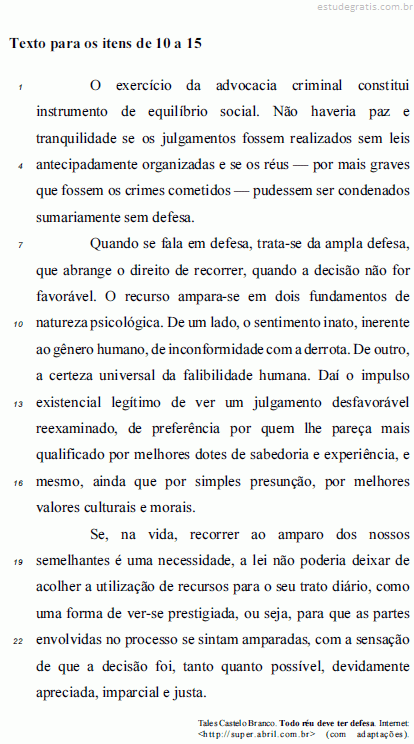 estudegratis.com.br

Texto para os itens de 10 a 15

1 O exercício da advocacia criminal constitui instrumento de equilíbrio social. Não haveria paz e tranquilidade se os julgamentos fossem realizados sem leis 4 antecipadamente organizadas e se os réus — por mais graves que fossem os crimes cometidos — pudessem ser condenados sumariamente sem defesa.

7 Quando se fala em defesa, trata-se da ampla defesa, que abrange o direito de recorrer, quando a decisão não for favorável. O recurso ampara-se em dois fundamentos de 10 natureza psicológica. De um lado, o sentimento inato, inerente ao gênero humano, de inconformidade com a derrota. De outro, a certeza universal da falibilidade humana. Daí o impulso 13 existencial legítimo de ver um julgamento desfavorável reexaminado, de preferência por quem lhe pareça mais qualificado por melhores dotes de sabedoria e experiência, e 16 mesmo, ainda que por simples presunção, por melhores valores culturais e morais.

Se, na vida, recorrer ao amparo dos nossos 19 semelhantes é uma necessidade, a lei não poderia deixar de acolher a utilização de recursos para o seu trato diário, como uma forma de ver-se prestigiada, ou seja, para que as partes 22 envolvidas no processo se sintam amparadas, com a sensação de que a decisão foi, tanto quanto possível, devidamente apreciada, imparcial e justa.

Tales Castelo Branco. Todo réu deve ter defesa. Internet: <http://super.abril.com.br> (com adaptações).